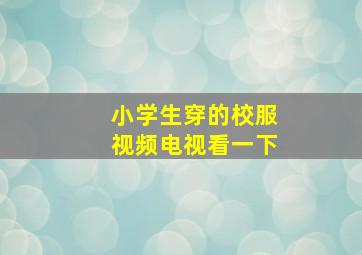 小学生穿的校服
视频电视看一下